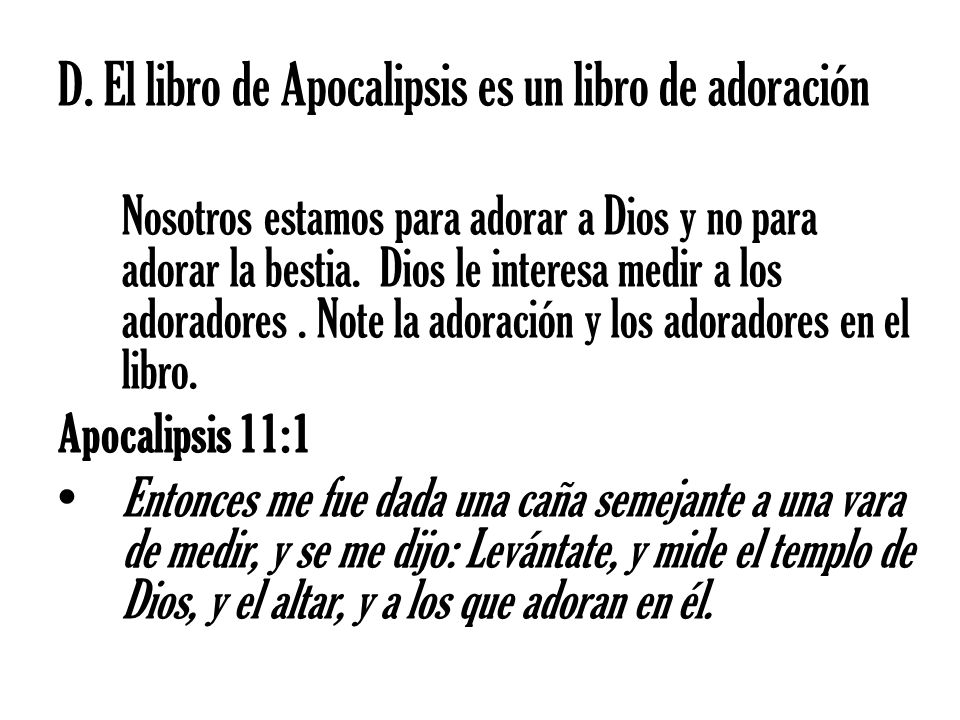 D. El libro de Apocalipsis es un libro de adoración

Nosotros estamos para adorar a Dios y no para adorar la bestia. Dios le interesa medir a los adoradores . Note la adoración y los adoradores en el libro.

Apocalipsis 11:1

• Entonces me fue dada una caña semejante a una vara de medir, y se me dijo: Levántate, y mide el templo de Dios, y el altar, y a los que adoran en él.